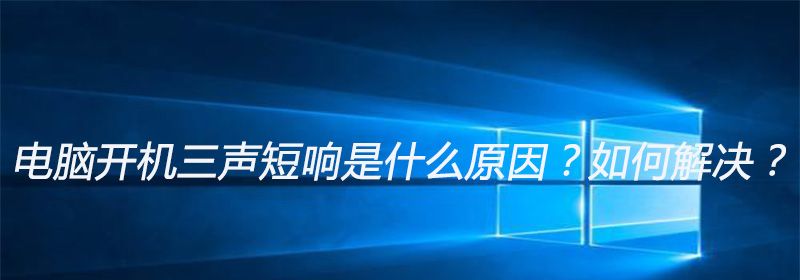 电脑开机三声短响是什么原因？如何解决？